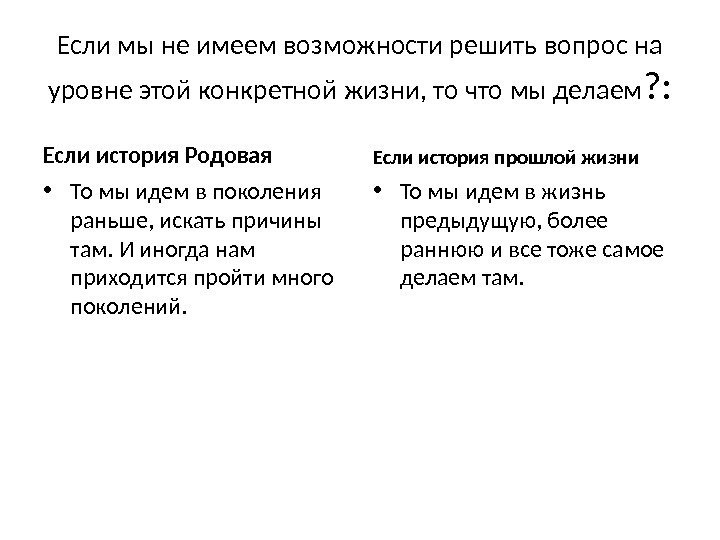 Если мы не имеем возможности решить вопрос на уровне этой конкретной жизни, то что мы делаем?:

Если история Родовая

• То мы идем в поколения раньше, искать причины там. И иногда нам приходится пройти много поколений.

Если история прошлой жизни

• То мы идем в жизнь предыдущую, более раннюю и все тоже самое делаем там.